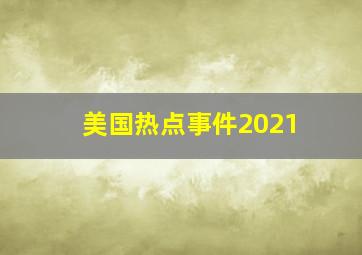 美国热点事件2021